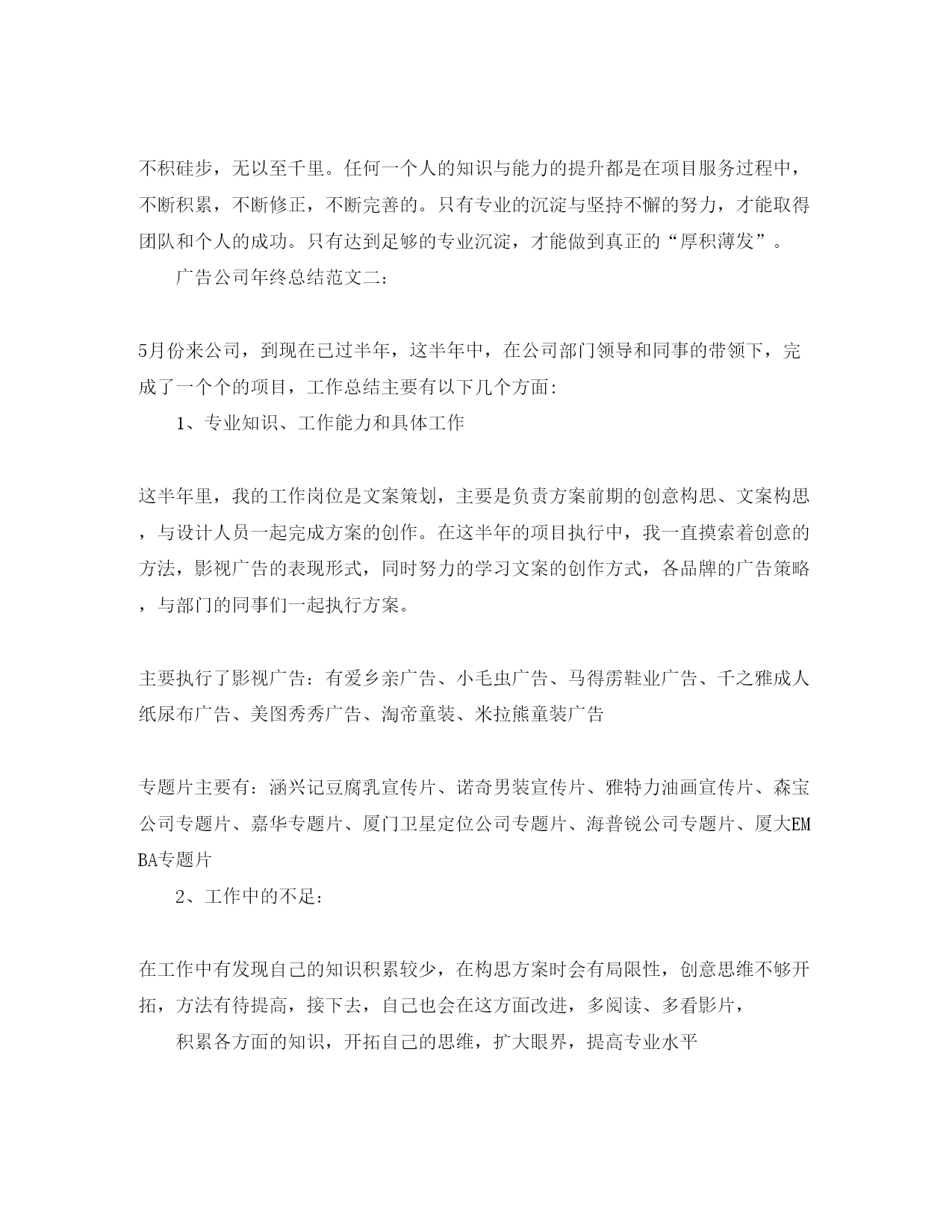 不积硅步，无以至千里。任何一个人的知识与能力的提升都是在项目服务过程中，不断积累，不断修正，不断完善的。只有专业的沉淀与坚持不懈的努力，才能取得团队和个人的成功。只有达到足够的专业沉淀，才能做到真正的“厚积薄发”。

广告公司年终总结范文二:

5月份来公司，到现在已过半年，这半年中，在公司部门领导和同事的带领下，完成了一个个的项目，工作总结主要有以下几个方面:

1、专业知识、工作能力和具体工作

这半年里，我的工作岗位是文案策划，主要是负责方案前期的创意构思、文案构思，与设计人员一起完成方案的创作。在这半年的项目执行中，我一直摸索着创意的方法，影视广告的表现形式，同时努力的学习文案的创作方式，各品牌的广告策略，与部门的同事们一起执行方案。

主要执行了影视广告：有爱乡亲广告、小毛虫广告、马得雳鞋业广告、千之雅成人纸尿布广告、美图秀秀广告、淘帝童装、米拉熊童装广告

专题片主要有：涵兴记豆腐乳宣传片、诺奇男装宣传片、雅特力油画宣传片、森宝公司专题片、嘉华专题片、厦门卫星定位公司专题片、海普锐公司专题片、厦大EMBA专题片

2、工作中的不足:

在工作中有发现自己的知识积累较少，在构思方案时会有局限性，创意思维不够开拓，方法有待提高，接下去，自己也会在这方面改进，多阅读、多看影片，

积累各方面的知识，开拓自己的思维，扩大眼界，提高专业水平